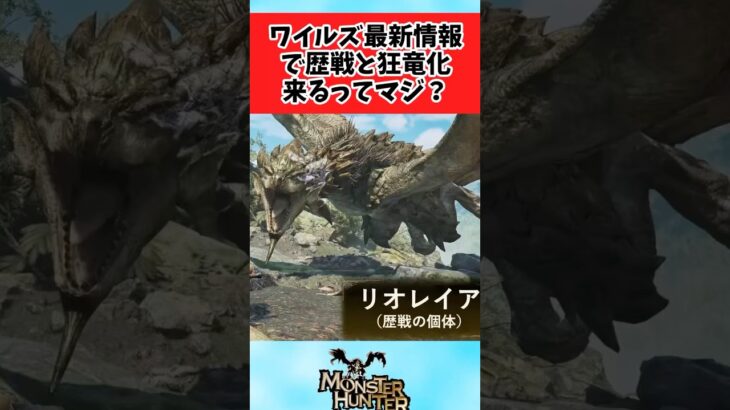 ワイルズ最新情報で歴戦と狂竜化来るってマジ？

リオレイア
（歴戦の個体）

MONSTER HUNTER